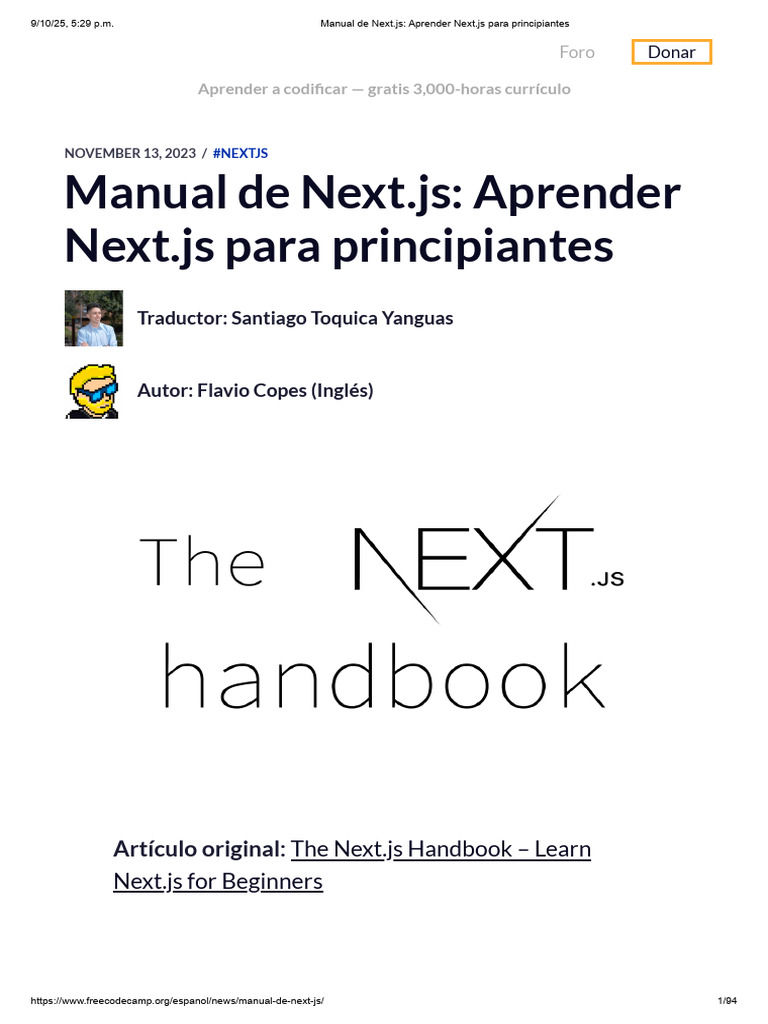 9/10/25, 5:29 p.m.

Manual de Next.js: Aprender Next.js para principiantes

Foro

Donar

Aprender a codificar — gratis 3,000-horas currículo

NOVEMBER 13, 2023 / #NEXTJS

Manual de Next.js: Aprender Next.js para principiantes

Traductor: Santiago Toquica Yanguas

Autor: Flavio Copes (Inglés)

The NEXT.JS handbook

Artículo original: The Next.js Handbook – Learn Next.js for Beginners

https://www.freecodecamp.org/espanol/news/manual-de-next-js/

1/94